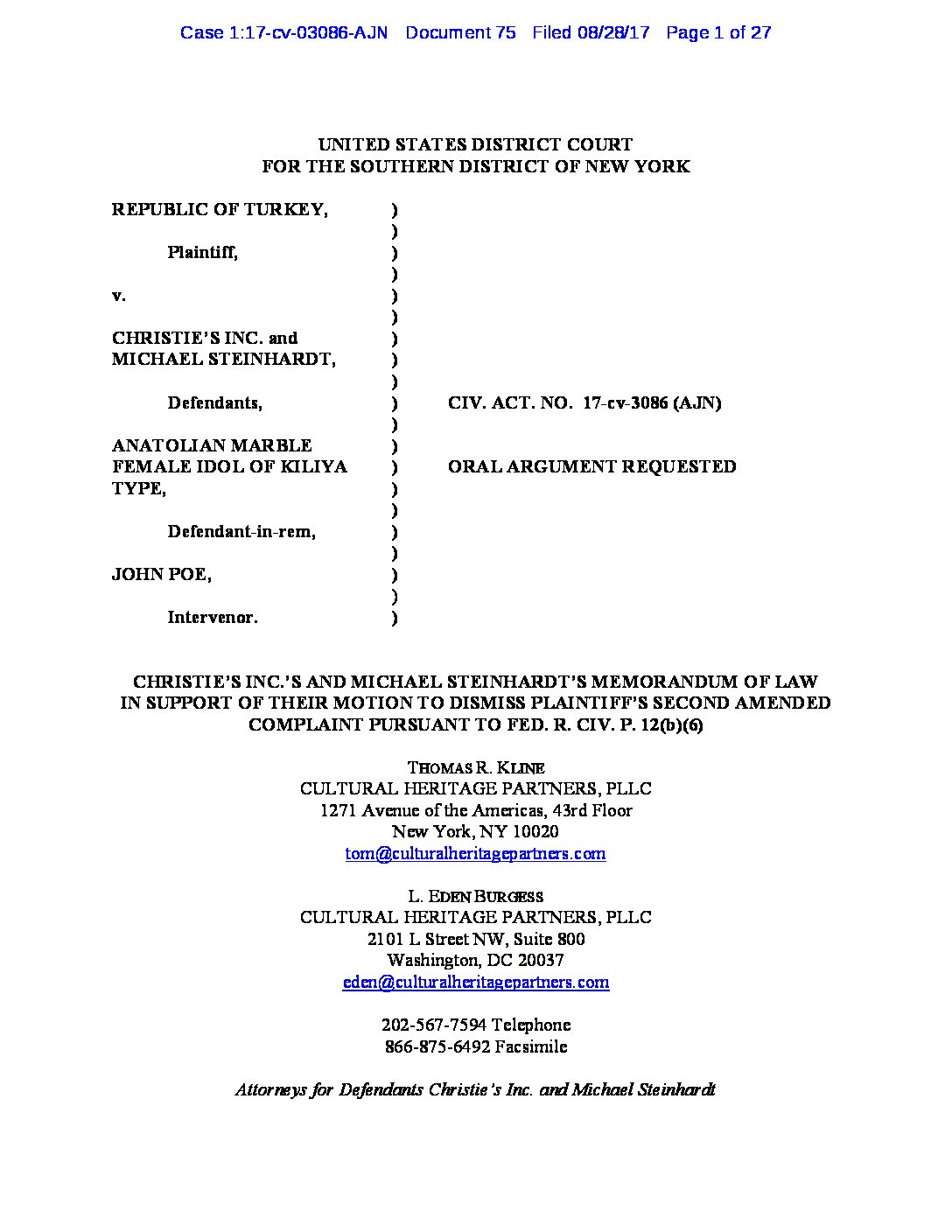 Case 1:17-cv-03086-AJN Document 75 Filed 08/28/17 Page 1 of 27

UNITED STATES DISTRICT COURT
FOR THE SOUTHERN DISTRICT OF NEW YORK

REPUBLIC OF TURKEY, )
)
Plaintiff, )
)
v. )
)
CHRISTIE'S INC. and )
MICHAEL STEINHARDT, )
)
Defendants, ) CIV. ACT. NO. 17-cv-3086 (AJN)
)
ANATOLIAN MARBLE )
FEMALE IDOL OF KILIYA ) ORAL ARGUMENT REQUESTED
TYPE, )
)
Defendant-in-rem, )
)
JOHN POE, )
)
Intervenor. )

CHRISTIE'S INC.'S AND MICHAEL STEINHARDT'S MEMORANDUM OF LAW IN SUPPORT OF THEIR MOTION TO DISMISS PLAINTIFF'S SECOND AMENDED COMPLAINT PURSUANT TO FED. R. CIV. P. 12(b)(6)

THOMAS R. KLINE
CULTURAL HERITAGE PARTNERS, PLLC
1271 Avenue of the Americas, 43rd Floor
New York, NY 10020
tom@culturalheritagepartners.com

L. EDEN BURGESS
CULTURAL HERITAGE PARTNERS, PLLC
2101 L Street NW, Suite 800
Washington, DC 20037
eden@culturalheritagepartners.com

202-567-7594 Telephone
866-875-6492 Facsimile

Attorneys for Defendants Christie's Inc. and Michael Steinhardt